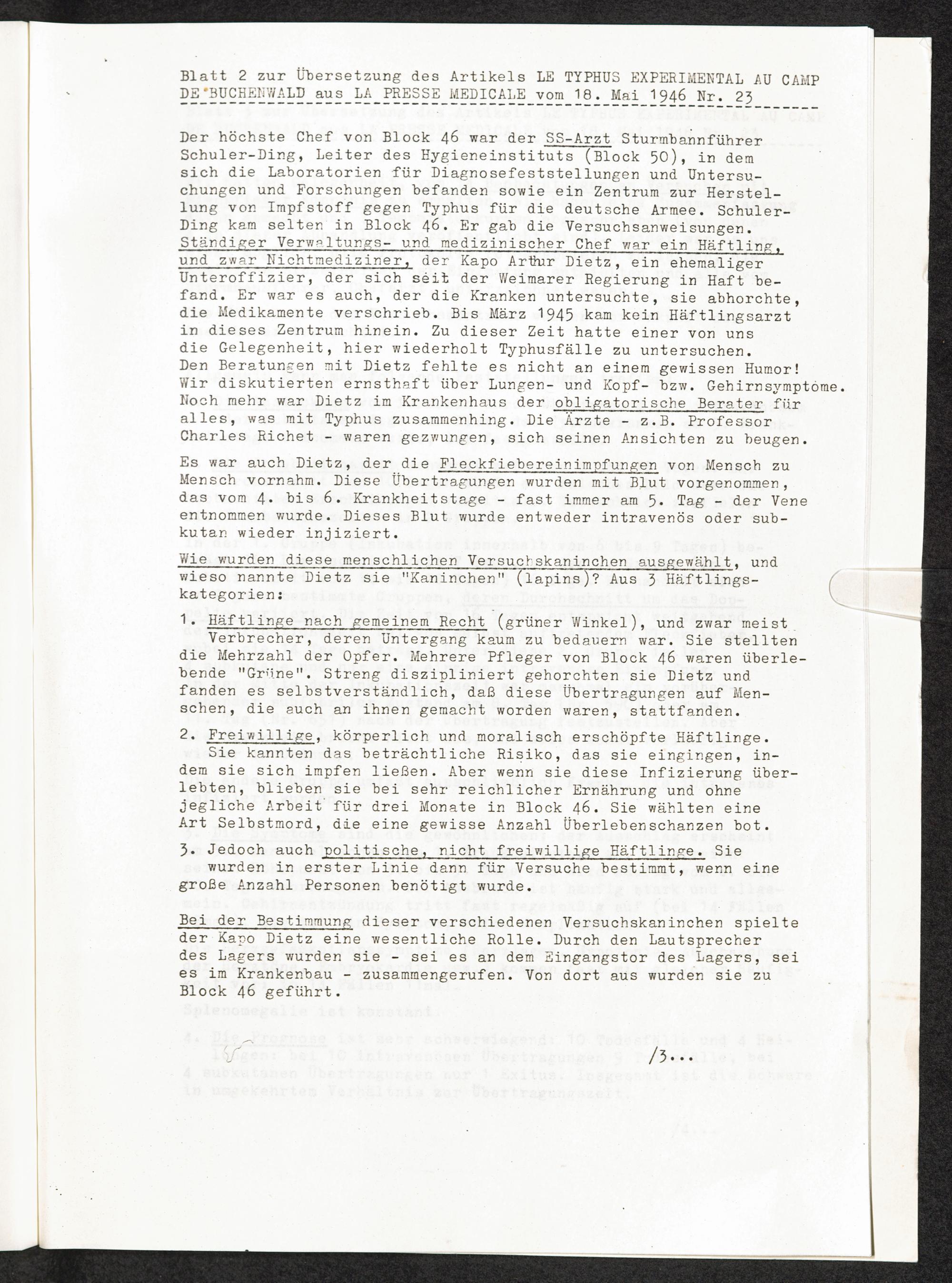 Blatt 2 zur Übersetzung des Artikels LE TYPHUS EXPERIMENTAL AU CAMP DE BUCHENWALD aus LA PRESSE MEDICALE vom 18. Mai 1946 Nr. 23

Der höchste Chef von Block 46 war der SS-Arzt Sturmbannführer Schuler-Ding, Leiter des Hygieneinstituts (Block 50), in dem sich die Laboratorien für Diagnosefeststellungen und Untersuchungen und Forschungen befanden sowie ein Zentrum zur Herstellung von Impfstoff gegen Typhus für die deutsche Armee. Schuler-Ding kam selten in Block 46. Er gab die Versuchsanweisungen. Ständiger Verwaltungs- und medizinischer Chef war ein Häftling, und zwar Nichtmediziner, der Kapo Arthur Dietz, ein ehemaliger Unteroffizier, der sich seit der Weimarer Regierung in Haft befand. Er war es auch, der die Kranken untersuchte, sie abhorchte, die Medikamente verschrieb. Bis März 1945 kam kein Häftlingsarzt in dieses Zentrum hinein. Zu dieser Zeit hatte einer von uns die Gelegenheit, hier wiederholt Typhusfälle zu untersuchen. Den Beratungen mit Dietz fehlte es nicht an einem gewissen Humor! Wir diskutierten ernsthaft über Lungen- und Kopf- bzw. Gehirnsymptome. Noch mehr war Dietz im Krankenhaus der obligatorische Berater für alles, was mit Typhus zusammenhing. Die Ärzte - z.B. Professor Charles Richet - waren gezwungen, sich seinen Ansichten zu beugen.

Es war auch Dietz, der die Fleckfiebereinimpfungen von Mensch zu Mensch vornahm. Diese Übertragungen wurden mit Blut vorgenommen, das vom 4. bis 6. Krankheitstage - fast immer am 5. Tag - der Vene entnommen wurde. Dieses Blut wurde entweder intravenös oder subkutan wieder injiziert.
Wie wurden diese menschlichen Versuchskaninchen ausgewählt, und wieso nannte Dietz sie "Kaninchen" (lapins)? Aus 3 Häftlingskategorien:

1. Häftlinge nach gemeinem Recht (grüner Winkel), und zwar meist Verbrecher, deren Untergang kaum zu bedauern war. Sie stellten die Mehrzahl der Opfer. Mehrere Pfleger von Block 46 waren überlebende "Grüne". Streng diszipliniert gehorchten sie Dietz und fanden es selbstverständlich, daß diese Übertragungen auf Menschen, die auch an ihnen gemacht worden waren, stattfanden.

2. Freiwillige, körperlich und moralisch erschöpfte Häftlinge. Sie kannten das beträchtliche Risiko, das sie eingingen, indem sie sich impfen ließen. Aber wenn sie diese Infizierung überlebten, blieben sie bei sehr reichlicher Ernährung und ohne jegliche Arbeit für drei Monate in Block 46. Sie wählten eine Art Selbstmord, die eine gewisse Anzahl Überlebenschanzen bot.

3. Jedoch auch politische, nicht freiwillige Häftlinge. Sie wurden in erster Linie dann für Versuche bestimmt, wenn eine große Anzahl Personen benötigt wurde.

Bei der Bestimmung dieser verschiedenen Versuchskaninchen spielte der Kapo Dietz eine wesentliche Rolle. Durch den Lautsprecher des Lagers wurden sie - sei es an dem Eingangstor des Lagers, sei es im Krankenbau - zusammengerufen. Von dort aus wurden sie zu Block 46 geführt.

/3...